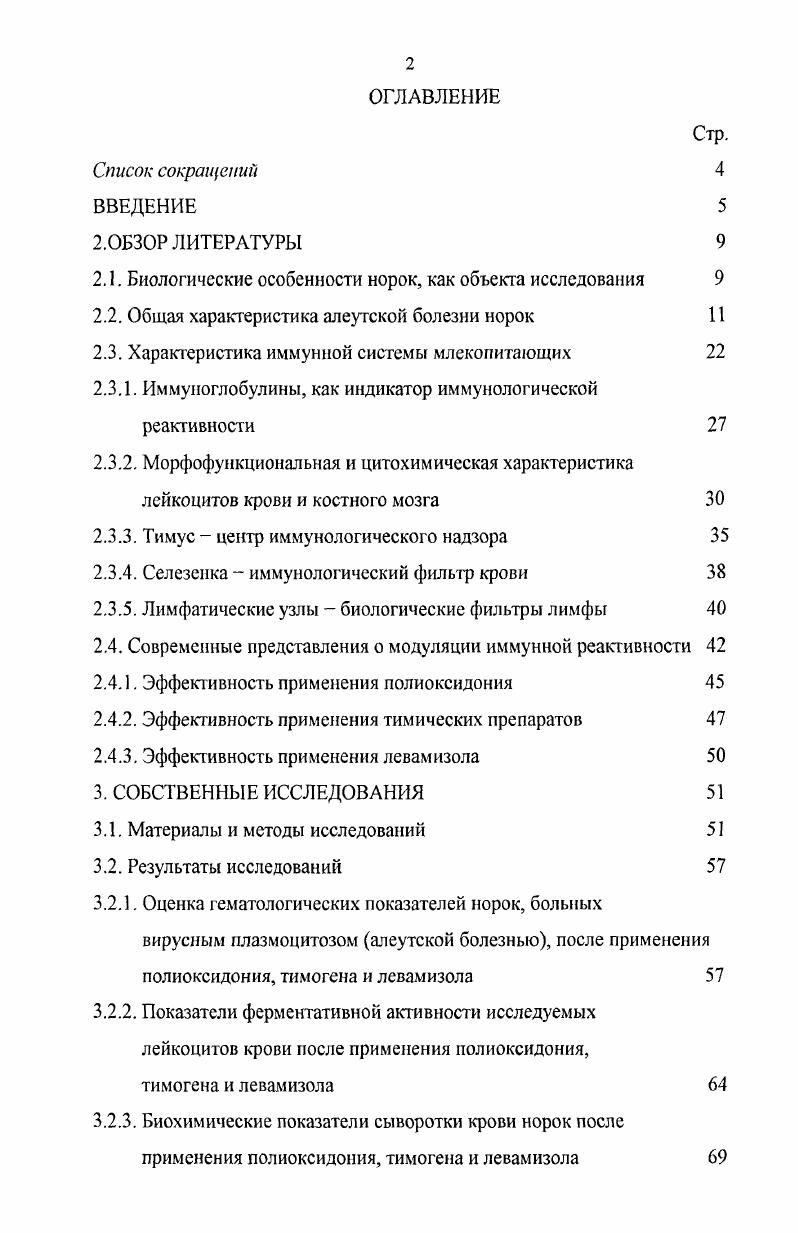 2

ОГЛАВЛЕНИЕ

Стр.

Список сокращений 4

ВВЕДЕНИЕ 5

2.ОБЗОР ЛИТЕРАТУРЫ 9

2.1. Биологические особенности норок, как объекта исследования 9

2.2. Общая характеристика алеутской болезни норок 11

2.3. Характеристика иммунной системы млекопитающих 22

2.3.1. Иммуноглобулины, как индикатор иммунологической реактивности 27

2.3.2. Морфофункциональная и цитохимическая характеристика лейкоцитов крови и костного мозга 30

2.3.3. Тимус – центр иммунологического надзора 35

2.3.4. Селезенка – иммунологический фильтр крови 38

2.3.5. Лимфатические узлы – биологические фильтры лимфы 40

2.4. Современные представления о модуляции иммунной реактивности 42

2.4.1. Эффективность применения полиоксидония 45

2.4.2. Эффективность применения тимических препаратов 47

2.4.3. Эффективность применения левамизола 50

3. СОБСТВЕННЫЕ ИССЛЕДОВАНИЯ 51

3.1. Материалы и методы исследований 51

3.2. Результаты исследований 57

3.2.1. Оценка гематологических показателей норок, больных вирусным плазмоцитозом (алеутской болезнью), после применения полиоксидония, тимогена и левамизола 57

3.2.2. Показатели ферментативной активности исследуемых лейкоцитов крови после применения полиоксидония, тимогена и левамизола 64

3.2.3. Биохимические показатели сыворотки крови норок после применения полиоксидония, тимогена и левамизола 69